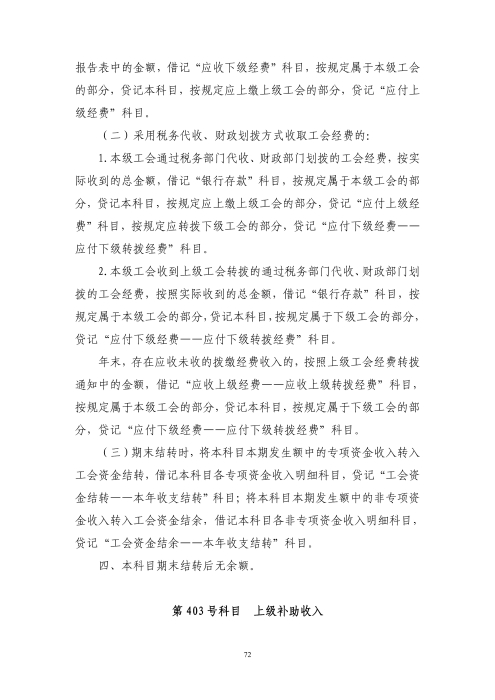 报告表中的金额，借记“应收下级经费”科目，按规定属于本级工会的部分，贷记本科目，按规定应上缴上级工会的部分，贷记“应付上级经费”科目。

（二）采用税务代收、财政划拨方式收取工会经费的：

1.本级工会通过税务部门代收、财政部门划拨的工会经费，按实际收到的总金额，借记“银行存款”科目，按规定属于本级工会的部分，贷记本科目，按规定应上缴上级工会的部分，贷记“应付上级经费”科目，按规定应转拨下级工会的部分，贷记“应付下级经费——应付下级转拨经费”科目。

2.本级工会收到上级工会转拨的通过税务部门代收、财政部门划拨的工会经费，按照实际收到的总金额，借记“银行存款”科目，按规定属于本级工会的部分，贷记本科目，按规定属于下级工会的部分，贷记“应付下级经费——应付下级转拨经费”科目。

年末，存在应收未收的拨缴经费收入的，按照上级工会经费转拨通知中的金额，借记“应收上级经费——应收上级转拨经费”科目，按规定属于本级工会的部分，贷记本科目，按规定属于下级工会的部分，贷记“应付下级经费——应付下级转拨经费”科目。

（三）期末结转时，将本科目本期发生额中的专项资金收入转入工会资金结转，借记本科目各专项资金收入明细科目，贷记“工会资金结转——本年收支结转”科目；将本科目本期发生额中的非专项资金收入转入工会资金结余，借记本科目各非专项资金收入明细科目，贷记“工会资金结余——本年收支结转”科目。

四、本科目期末结转后无余额。

第403号科目 上级补助收入

72